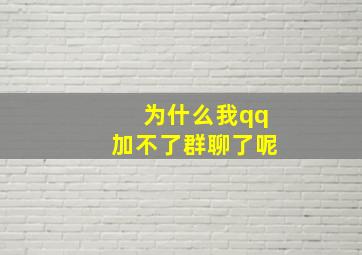 为什么我qq
加不了群聊了呢